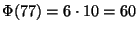 $\Phi(77) = 6 \cdot 10 = 60$